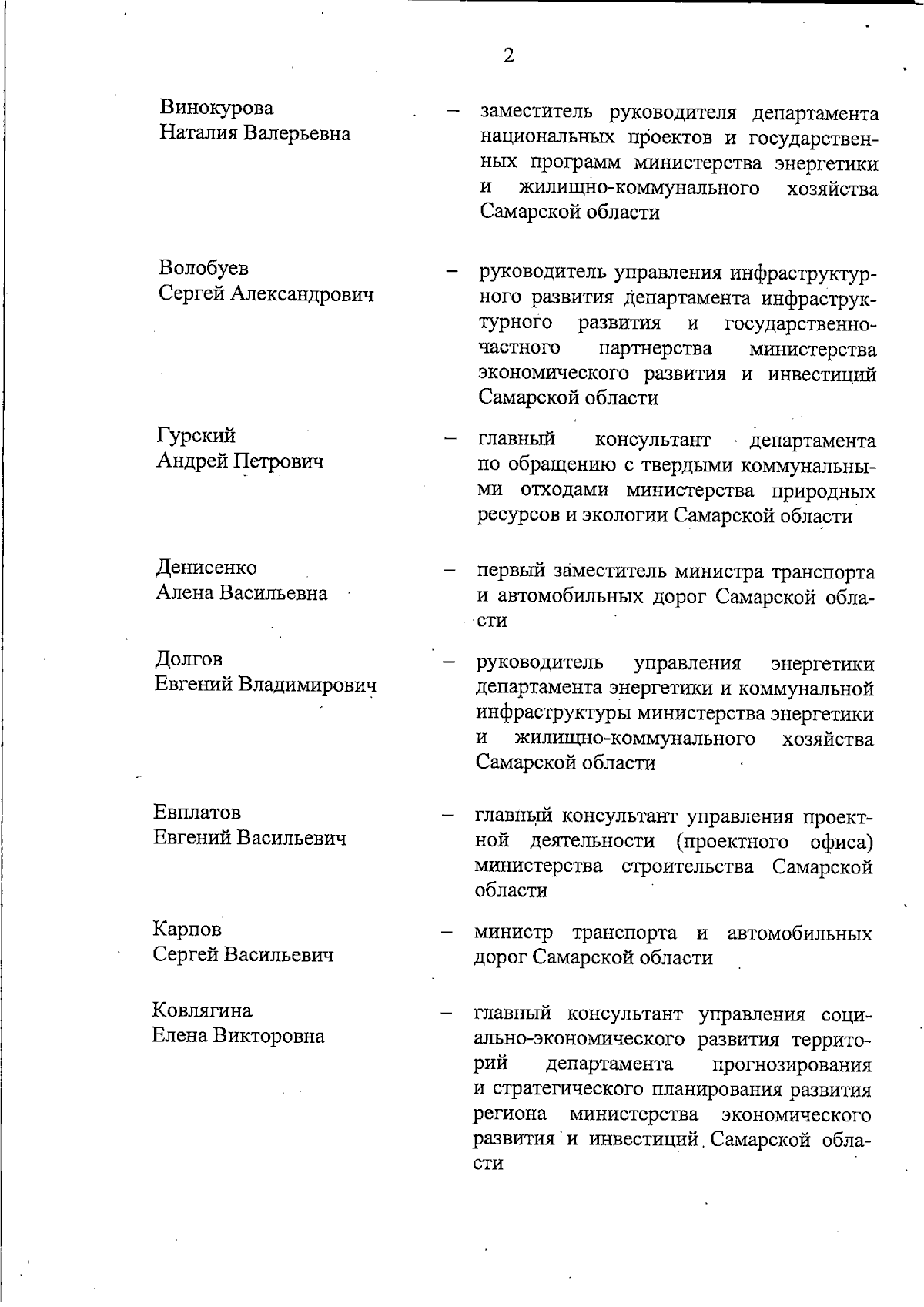 2

Винокурова Наталия Валерьевна – заместитель руководителя департамента национальных проектов и государственных программ министерства энергетики и жилищно-коммунального хозяйства Самарской области

Волобуев Сергей Александрович – руководитель управления инфраструктурного развития департамента инфраструктурного развития и государственно-частного партнерства министерства экономического развития и инвестиций Самарской области

Гурский Андрей Петрович – главный консультант департамента по обращению с твердыми коммунальными отходами министерства природных ресурсов и экологии Самарской области

Денисенко Алена Васильевна – первый заместитель министра транспорта и автомобильных дорог Самарской области

Долгов Евгений Владимирович – руководитель управления энергетики департамента энергетики и коммунальной инфраструктуры министерства энергетики и жилищно-коммунального хозяйства Самарской области

Евплатов Евгений Васильевич – главный консультант управления проектной деятельности (проектного офиса) министерства строительства Самарской области

Карпов Сергей Васильевич – министр транспорта и автомобильных дорог Самарской области

Ковлягина Елена Викторовна – главный консультант управления социально-экономического развития территорий департамента прогнозирования и стратегического планирования развития региона министерства экономического развития и инвестиций Самарской области